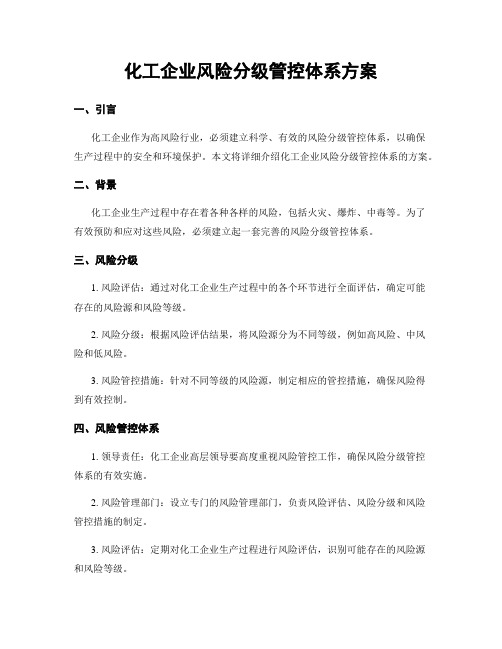 化工企业风险分级管控体系方案

一、引言

化工企业作为高风险行业，必须建立科学、有效的风险分级管控体系，以确保生产过程中的安全和环境保护。本文将详细介绍化工企业风险分级管控体系的方案。

二、背景

化工企业生产过程中存在着各种各样的风险，包括火灾、爆炸、中毒等。为了有效预防和应对这些风险，必须建立起一套完善的风险分级管控体系。

三、风险分级

1. 风险评估：通过对化工企业生产过程中的各个环节进行全面评估，确定可能存在的风险源和风险等级。

2. 风险分级：根据风险评估结果，将风险源分为不同等级，例如高风险、中风险和低风险。

3. 风险管控措施：针对不同等级的风险源，制定相应的管控措施，确保风险得到有效控制。

四、风险管控体系

1. 领导责任：化工企业高层领导要高度重视风险管控工作，确保风险分级管控体系的有效实施。

2. 风险管理部门：设立专门的风险管理部门，负责风险评估、风险分级和风险管控措施的制定。

3. 风险评估：定期对化工企业生产过程进行风险评估，识别可能存在的风险源和风险等级。